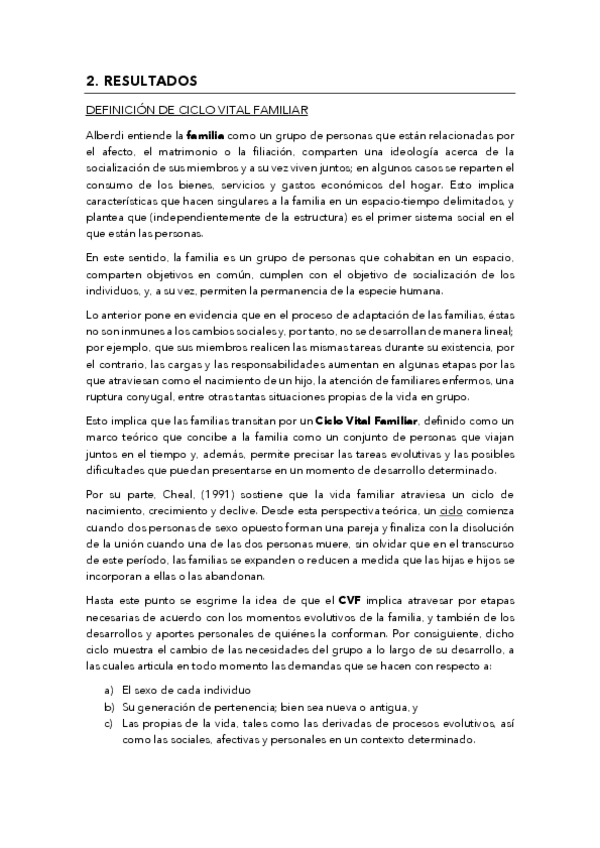 2. RESULTADOS

DEFINICIÓN DE CICLO VITAL FAMILIAR

Alberdi entiende la familia como un grupo de personas que están relacionadas por el afecto, el matrimonio o la filiación, comparten una ideología acerca de la socialización de sus miembros y a su vez viven juntos; en algunos casos se reparten el consumo de los bienes, servicios y gastos económicos del hogar. Esto implica características que hacen singulares a la familia en un espacio-tiempo delimitados, y plantea que (independientemente de la estructura) es el primer sistema social en el que están las personas.

En este sentido, la familia es un grupo de personas que cohabitan en un espacio, comparten objetivos en común, cumplen con el objetivo de socialización de los individuos, y, a su vez, permiten la permanencia de la especie humana.

Lo anterior pone en evidencia que en el proceso de adaptación de las familias, éstas no son inmunes a los cambios sociales y, por tanto, no se desarrollan de manera lineal; por ejemplo, que sus miembros realicen las mismas tareas durante su existencia, por el contrario, las cargas y las responsabilidades aumentan en algunas etapas por las que atraviesan como el nacimiento de un hijo, la atención de familiares enfermos, una ruptura conyugal, entre otras tantas situaciones propias de la vida en grupo.

Esto implica que las familias transitan por un Ciclo Vital Familiar, definido como un marco teórico que concibe a la familia como un conjunto de personas que viajan juntos en el tiempo y, además, permite precisar las tareas evolutivas y las posibles dificultades que puedan presentarse en un momento de desarrollo determinado.

Por su parte, Cheal, (1991) sostiene que la vida familiar atraviesa un ciclo de nacimiento, crecimiento y declive. Desde esta perspectiva teórica, un ciclo comienza cuando dos personas de sexo opuesto forman una pareja y finaliza con la disolución de la unión cuando una de las dos personas muere, sin olvidar que en el transcurso de este período, las familias se expanden o reducen a medida que las hijas e hijos se incorporan a ellas o las abandonan.

Hasta este punto se esgrime la idea de que el CVF implica atravesar por etapas necesarias de acuerdo con los momentos evolutivos de la familia, y también de los desarrollos y aportes personales de quiénes la conforman. Por consiguiente, dicho ciclo muestra el cambio de las necesidades del grupo a lo largo de su desarrollo, a las cuales articula en todo momento las demandas que se hacen con respecto a:

a) El sexo de cada individuo
b) Su generación de pertenencia; bien sea nueva o antigua, y
c) Las propias de la vida, tales como las derivadas de procesos evolutivos, así como las sociales, afectivas y personales en un contexto determinado.